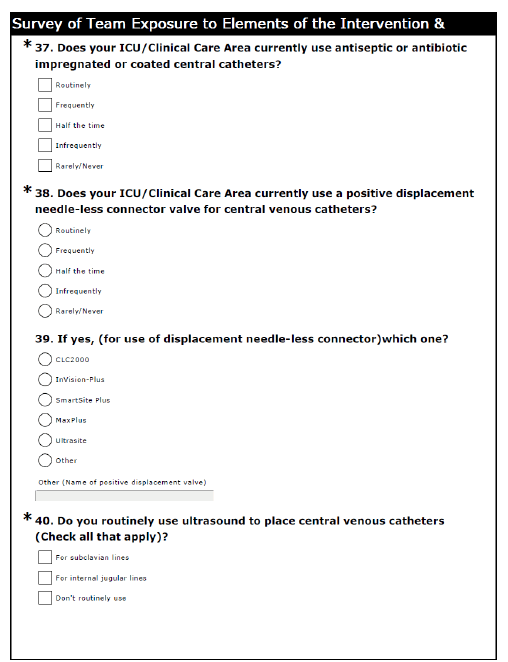 Survey of Team Exposure to Elements of the Intervention &

* 37. Does your ICU/Clinical Care Area currently use antiseptic or antibiotic impregnated or coated central catheters?

Routinely

Frequently

Half the time

Infrequently

Rarely/Never

* 38. Does your ICU/Clinical Care Area currently use a positive displacement needle-less connector valve for central venous catheters?

Routinely

Frequently

Half the time

Infrequently

Rarely/Never

39. If yes, (for use of displacement needle-less connector)which one?

CLC2000

InVision-Plus

SmartSite Plus

MaxPlus

Ultrasite

Other

Other (Name of positive displacement valve)

* 40. Do you routinely use ultrasound to place central venous catheters (Check all that apply)?

For subclavian lines

For internal jugular lines

Don't routinely use